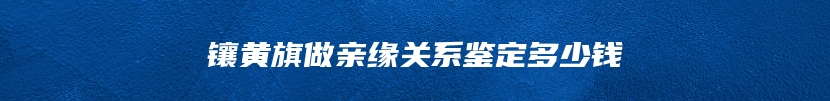 镶黄旗做亲缘关系鉴定多少钱